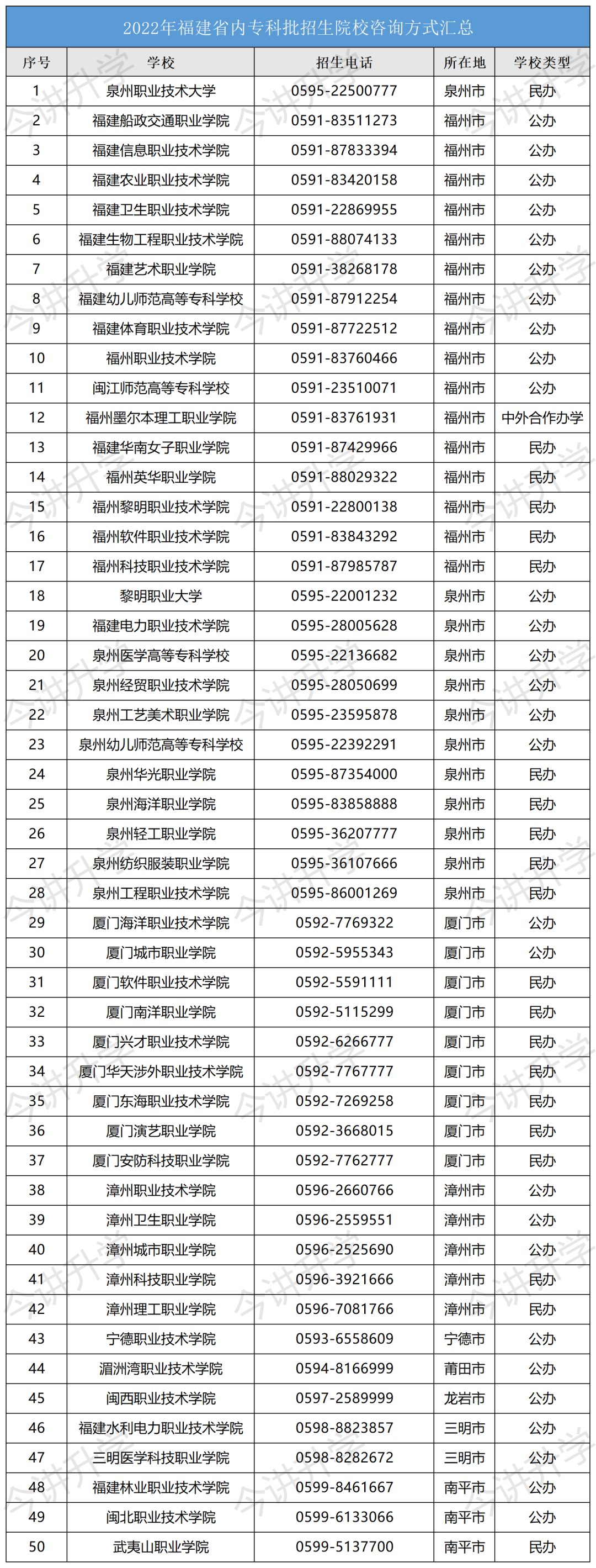 2022年福建省内专科批招生院校咨询方式汇总

| 序号 | 学校 | 招生电话 | 所在地 | 学校类型 |
|---|---|---|---|---|
| 1 | 泉州职业技术大学 | 0595-22500777 | 泉州市 | 民办 |
| 2 | 福建船政交通职业学院 | 0591-83511273 | 福州市 | 公办 |
| 3 | 福建信息职业技术学院 | 0591-87833394 | 福州市 | 公办 |
| 4 | 福建农业职业技术学院 | 0591-83420158 | 福州市 | 公办 |
| 5 | 福建卫生职业技术学院 | 0591-22869955 | 福州市 | 公办 |
| 6 | 福建生物工程职业技术学院 | 0591-88074133 | 福州市 | 公办 |
| 7 | 福建艺术职业学院 | 0591-38268178 | 福州市 | 公办 |
| 8 | 福建幼儿师范高等专科学校 | 0591-87912254 | 福州市 | 公办 |
| 9 | 福建体育职业技术学院 | 0591-87722512 | 福州市 | 公办 |
| 10 | 福州职业技术学院 | 0591-83760466 | 福州市 | 公办 |
| 11 | 闽江师范高等专科学校 | 0591-23510071 | 福州市 | 公办 |
| 12 | 福州墨尔本理工职业学院 | 0591-83761931 | 福州市 | 中外合作办学 |
| 13 | 福建华南女子职业学院 | 0591-87429966 | 福州市 | 民办 |
| 14 | 福州英华职业学院 | 0591-88029322 | 福州市 | 民办 |
| 15 | 福州黎明职业技术学院 | 0591-22800138 | 福州市 | 民办 |
| 16 | 福州软件职业技术学院 | 0591-83843292 | 福州市 | 民办 |
| 17 | 福州科技职业技术学院 | 0591-87985787 | 福州市 | 民办 |
| 18 | 黎明职业大学 | 0595-22001232 | 泉州市 | 公办 |
| 19 | 福建电力职业技术学院 | 0595-28005628 | 泉州市 | 公办 |
| 20 | 泉州医学高等专科学校 | 0595-22136682 | 泉州市 | 公办 |
| 21 | 泉州经贸职业技术学院 | 0595-28050699 | 泉州市 | 公办 |
| 22 | 泉州工艺美术职业学院 | 0595-23595878 | 泉州市 | 公办 |
| 23 | 泉州幼儿师范高等专科学校 | 0595-22392291 | 泉州市 | 公办 |
| 24 | 泉州华光职业学院 | 0595-87354000 | 泉州市 | 民办 |
| 25 | 泉州海洋职业学院 | 0595-83858888 | 泉州市 | 民办 |
| 26 | 泉州轻工职业学院 | 0595-36207777 | 泉州市 | 民办 |
| 27 | 泉州纺织服装职业学院 | 0595-36107666 | 泉州市 | 民办 |
| 28 | 泉州工程职业技术学院 | 0595-86001269 | 泉州市 | 民办 |
| 29 | 厦门海洋职业技术学院 | 0592-7769322 | 厦门市 | 公办 |
| 30 | 厦门城市职业学院 | 0592-5955343 | 厦门市 | 公办 |
| 31 | 厦门软件职业技术学院 | 0592-5591111 | 厦门市 | 民办 |
| 32 | 厦门南洋职业学院 | 0592-5115299 | 厦门市 | 民办 |
| 33 | 厦门兴才职业技术学院 | 0592-6266777 | 厦门市 | 民办 |
| 34 | 厦门华天涉外职业技术学院 | 0592-7767777 | 厦门市 | 民办 |
| 35 | 厦门东海职业技术学院 | 0592-7269258 | 厦门市 | 民办 |
| 36 | 厦门演艺职业学院 | 0592-3668015 | 厦门市 | 民办 |
| 37 | 厦门安防科技职业学院 | 0592-7762777 | 厦门市 | 民办 |
| 38 | 漳州职业技术学院 | 0596-2660766 | 漳州市 | 公办 |
| 39 | 漳州卫生职业学院 | 0596-2559551 | 漳州市 | 公办 |
| 40 | 漳州城市职业学院 | 0596-2525690 | 漳州市 | 公办 |
| 41 | 漳州科技职业学院 | 0596-3921666 | 漳州市 | 民办 |
| 42 | 漳州理工职业学院 | 0596-7081766 | 漳州市 | 民办 |
| 43 | 宁德职业技术学院 | 0593-6558609 | 宁德市 | 公办 |
| 44 | 湄洲湾职业技术学院 | 0594-8166999 | 莆田市 | 公办 |
| 45 | 闽西职业技术学院 | 0597-2589999 | 龙岩市 | 公办 |
| 46 | 福建水利电力职业技术学院 | 0598-8823857 | 三明市 | 公办 |
| 47 | 三明医学科技职业学院 | 0598-8282672 | 三明市 | 公办 |
| 48 | 福建林业职业技术学院 | 0599-8461667 | 南平市 | 公办 |
| 49 | 闽北职业技术学院 | 0599-6133066 | 南平市 | 公办 |
| 50 | 武夷山职业学院 | 0599-5137700 | 南平市 | 民办 |

今讲升学